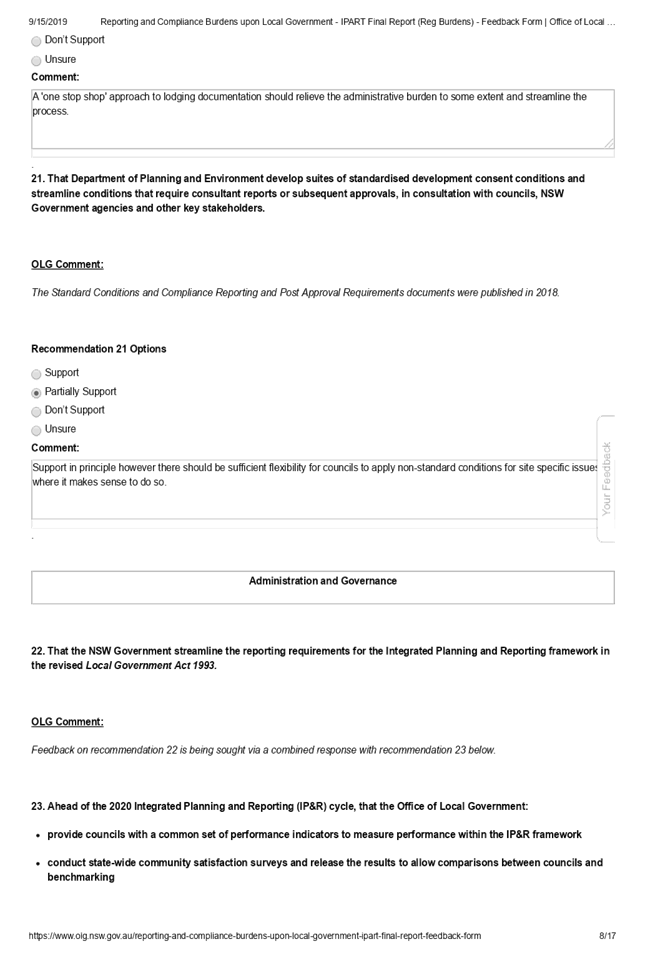 9/15/2019 Reporting and Compliance Burdens upon Local Government - IPART Final Report (Reg Burdens) - Feedback Form | Office of Local ...

Don't Support

Unsure

Comment:

A 'one stop shop' approach to lodging documentation should relieve the administrative burden to some extent and streamline the process.

21. That Department of Planning and Environment develop suites of standardised development consent conditions and streamline conditions that require consultant reports or subsequent approvals, in consultation with councils, NSW Government agencies and other key stakeholders.

OLG Comment:

The Standard Conditions and Compliance Reporting and Post Approval Requirements documents were published in 2018.

Recommendation 21 Options

Support

Partially Support

Don't Support

Unsure

Comment:

Support in principle however there should be sufficient flexibility for councils to apply non-standard conditions for site specific issues where it makes sense to do so.

Your Feedback

Administration and Governance

22. That the NSW Government streamline the reporting requirements for the Integrated Planning and Reporting framework in the revised Local Government Act 1993.

OLG Comment:

Feedback on recommendation 22 is being sought via a combined response with recommendation 23 below.

23. Ahead of the 2020 Integrated Planning and Reporting (IP&R) cycle, that the Office of Local Government:

• provide councils with a common set of performance indicators to measure performance within the IP&R framework

• conduct state-wide community satisfaction surveys and release the results to allow comparisons between councils and benchmarking

https://www.olg.nsw.gov.au/reporting-and-compliance-burdens-upon-local-government-ipart-final-report-feedback-form 8/17